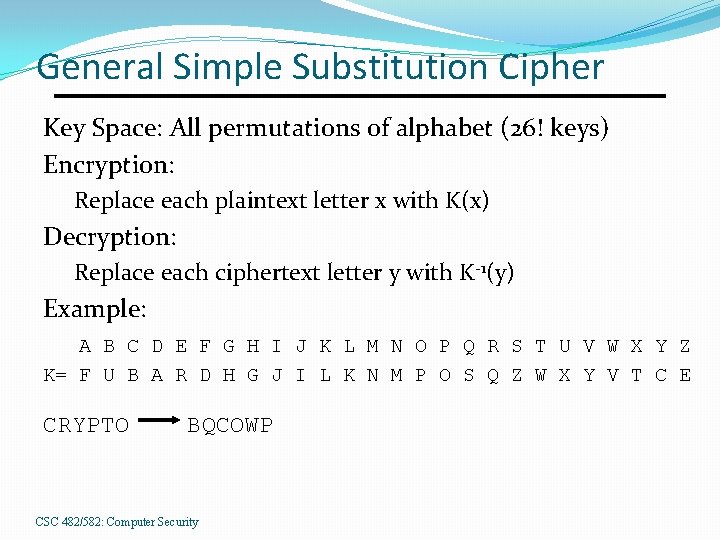 General Simple Substitution Cipher

Key Space: All permutations of alphabet (26! keys)

Encryption:

Replace each plaintext letter x with K(x)

Decryption:

Replace each ciphertext letter y with $K^{-1}(y)$

Example:

A B C D E F G H I J K L M N O P Q R S T U V W X Y Z
K= F U B A R D H G J I L K N M P O S Q Z W X Y V T C E

CRYPTO → BQCOWP

CSC 482/582: Computer Security